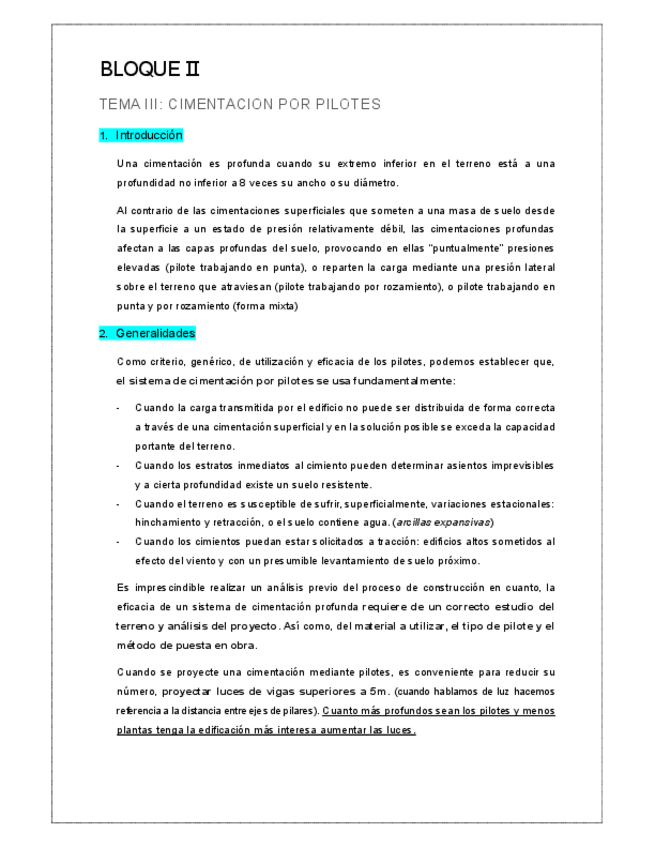 BLOQUE II

TEMA III: CIMENTACION POR PILOTES

1. Introducción

Una cimentación es profunda cuando su extremo inferior en el terreno está a una profundidad no inferior a 8 veces su ancho o su diámetro.

Al contrario de las cimentaciones superficiales que someten a una masa de suelo desde la superficie a un estado de presión relativamente débil, las cimentaciones profundas afectan a las capas profundas del suelo, provocando en ellas "puntualmente" presiones elevadas (pilote trabajando en punta), o reparten la carga mediante una presión lateral sobre el terreno que atraviesan (pilote trabajando por rozamiento), o pilote trabajando en punta y por rozamiento (forma mixta)

2. Generalidades

Como criterio, genérico, de utilización y eficacia de los pilotes, podemos establecer que, el sistema de cimentación por pilotes se usa fundamentalmente:

- Cuando la carga transmitida por el edificio no puede ser distribuida de forma correcta a través de una cimentación superficial y en la solución posible se exceda la capacidad portante del terreno.
- Cuando los estratos inmediatos al cimiento pueden determinar asientos imprevisibles y a cierta profundidad existe un suelo resistente.
- Cuando el terreno es susceptible de sufrir, superficialmente, variaciones estacionales: hinchamiento y retracción, o el suelo contiene agua. (arcillas expansivas)
- Cuando los cimientos puedan estar solicitados a tracción: edificios altos sometidos al efecto del viento y con un presumible levantamiento de suelo próximo.

Es imprescindible realizar un análisis previo del proceso de construcción en cuanto, la eficacia de un sistema de cimentación profunda requiere de un correcto estudio del terreno y análisis del proyecto. Así como, del material a utilizar, el tipo de pilote y el método de puesta en obra.

Cuando se proyecte una cimentación mediante pilotes, es conveniente para reducir su número, proyectar luces de vigas superiores a 5m. (cuando hablamos de luz hacemos referencia a la distancia entre ejes de pilares). Cuanto más profundos sean los pilotes y menos plantas tenga la edificación más interesa aumentar las luces.